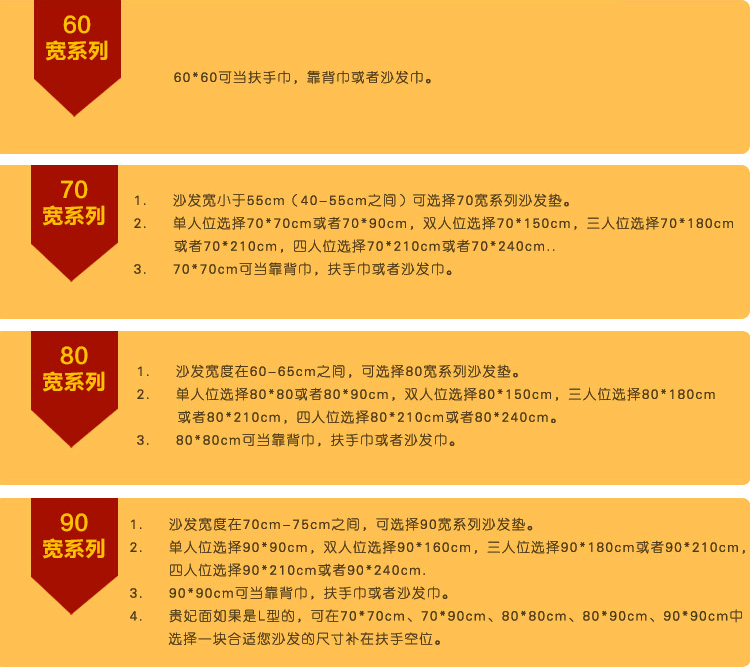 60
宽系列

60*60可当扶手巾，靠背巾或者沙发巾。

70
宽系列

1. 沙发宽小于55cm（40-55cm之间）可选择70宽系列沙发垫。
2. 单人位选择70*70cm或者70*90cm，双人位选择70*150cm，三人位选择70*180cm或者70*210cm，四人位选择70*210cm或者70*240cm..
3. 70*70cm可当靠背巾，扶手巾或者沙发巾。

80
宽系列

1. 沙发宽度在60-65cm之间，可选择80宽系列沙发垫。
2. 单人位选择80*80或者80*90cm，双人位选择80*150cm，三人位选择80*180cm或者80*210cm，四人位选择80*210cm或者80*240cm。
3. 80*80cm可当靠背巾，扶手巾或者沙发巾。

90
宽系列

1. 沙发宽度在70cm-75cm之间，可选择90宽系列沙发垫。
2. 单人位选择90*90cm，双人位选择90*160cm，三人位选择90*180cm或者90*210cm，四人位选择90*210cm或者90*240cm.
3. 90*90cm可当靠背巾，扶手巾或者沙发巾。
4. 贵妃面如果是L型的，可在70*70cm、70*90cm、80*80cm、80*90cm、90*90cm中选择一块合适您沙发的尺寸补在扶手空位。